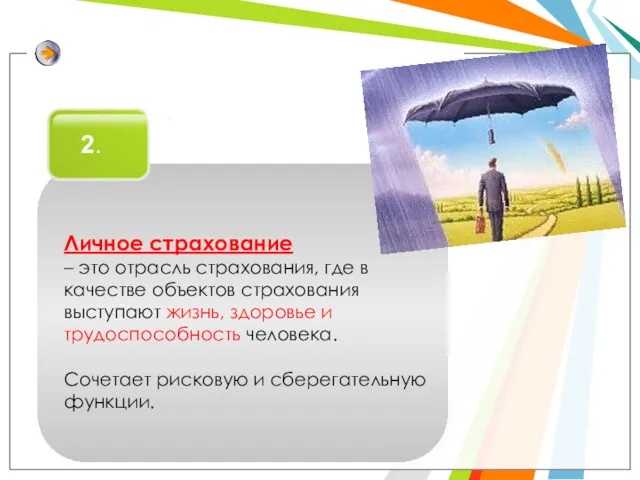 2.

Личное страхование
– это отрасль страхования, где в качестве объектов страхования выступают жизнь, здоровье и трудоспособность человека.

Сочетает рисковую и сберегательную функции.